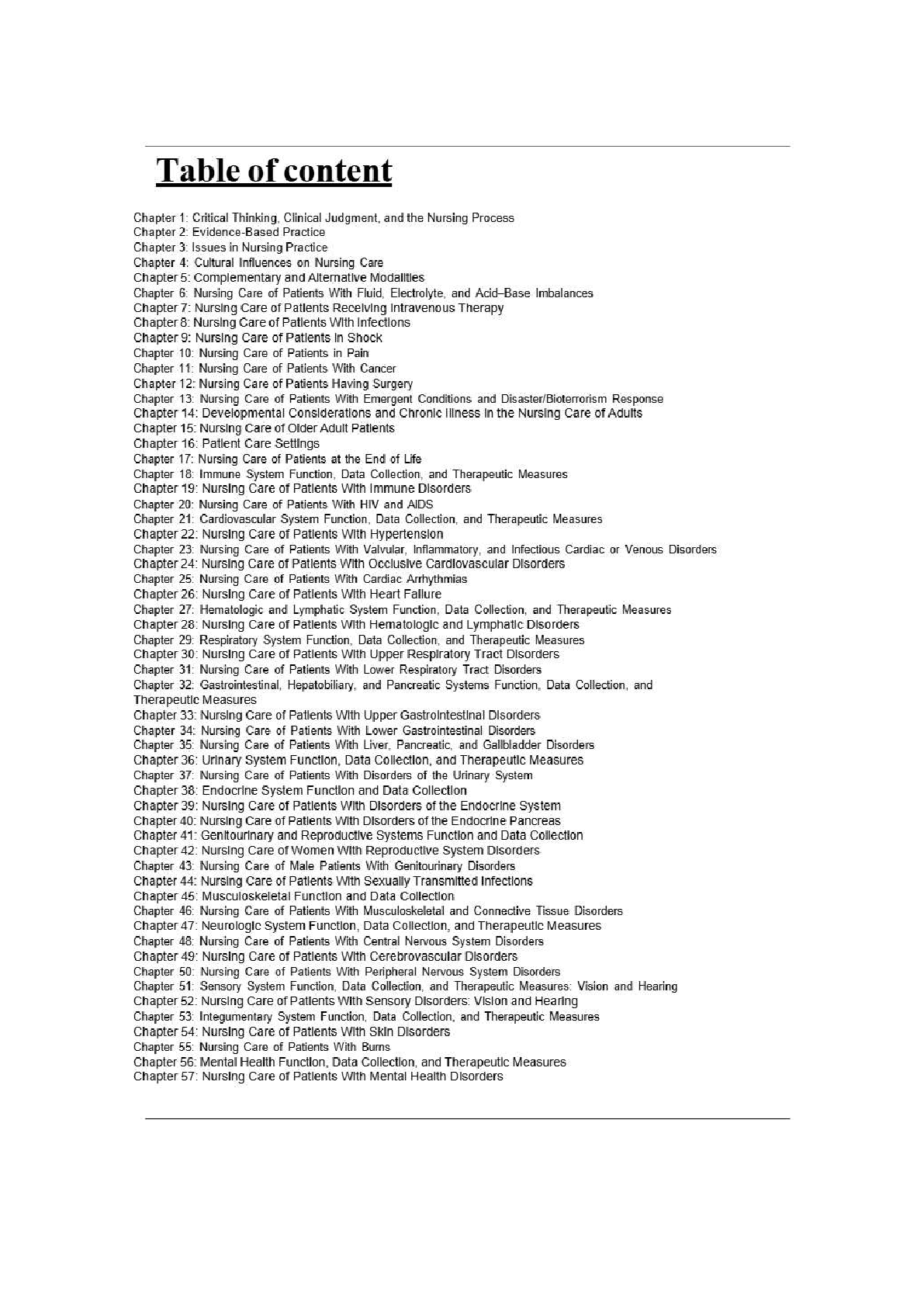 Table of content

Chapter 1: Critical Thinking, Clinical Judgment, and the Nursing Process
Chapter 2: Evidence-Based Practice
Chapter 3: Issues in Nursing Practice
Chapter 4: Cultural Influences on Nursing Care
Chapter 5: Complementary and Alternative Modalities
Chapter 6: Nursing Care of Patients With Fluid, Electrolyte, and Acid–Base Imbalances
Chapter 7: Nursing Care of Patients Receiving Intravenous Therapy
Chapter 8: Nursing Care of Patients With Infections
Chapter 9: Nursing Care of Patients in Shock
Chapter 10: Nursing Care of Patients in Pain
Chapter 11: Nursing Care of Patients With Cancer
Chapter 12: Nursing Care of Patients Having Surgery
Chapter 13: Nursing Care of Patients With Emergent Conditions and Disaster/Bioterrorism Response
Chapter 14: Developmental Considerations and Chronic Illness in the Nursing Care of Adults
Chapter 15: Nursing Care of Older Adult Patients
Chapter 16: Patient Care Settings
Chapter 17: Nursing Care of Patients at the End of Life
Chapter 18: Immune System Function, Data Collection, and Therapeutic Measures
Chapter 19: Nursing Care of Patients With Immune Disorders
Chapter 20: Nursing Care of Patients With HIV and AIDS
Chapter 21: Cardiovascular System Function, Data Collection, and Therapeutic Measures
Chapter 22: Nursing Care of Patients With Hypertension
Chapter 23: Nursing Care of Patients With Valvular, Inflammatory, and Infectious Cardiac or Venous Disorders
Chapter 24: Nursing Care of Patients With Occlusive Cardiovascular Disorders
Chapter 25: Nursing Care of Patients With Cardiac Arrhythmias
Chapter 26: Nursing Care of Patients With Heart Failure
Chapter 27: Hematologic and Lymphatic System Function, Data Collection, and Therapeutic Measures
Chapter 28: Nursing Care of Patients With Hematologic and Lymphatic Disorders
Chapter 29: Respiratory System Function, Data Collection, and Therapeutic Measures
Chapter 30: Nursing Care of Patients With Upper Respiratory Tract Disorders
Chapter 31: Nursing Care of Patients With Lower Respiratory Tract Disorders
Chapter 32: Gastrointestinal, Hepatobiliary, and Pancreatic Systems Function, Data Collection, and Therapeutic Measures
Chapter 33: Nursing Care of Patients With Upper Gastrointestinal Disorders
Chapter 34: Nursing Care of Patients With Lower Gastrointestinal Disorders
Chapter 35: Nursing Care of Patients With Liver, Pancreatic, and Gallbladder Disorders
Chapter 36: Urinary System Function, Data Collection, and Therapeutic Measures
Chapter 37: Nursing Care of Patients With Disorders of the Urinary System
Chapter 38: Endocrine System Function and Data Collection
Chapter 39: Nursing Care of Patients With Disorders of the Endocrine System
Chapter 40: Nursing Care of Patients With Disorders of the Endocrine Pancreas
Chapter 41: Genitourinary and Reproductive Systems Function and Data Collection
Chapter 42: Nursing Care of Women With Reproductive System Disorders
Chapter 43: Nursing Care of Male Patients With Genitourinary Disorders
Chapter 44: Nursing Care of Patients With Sexually Transmitted Infections
Chapter 45: Musculoskeletal Function and Data Collection
Chapter 46: Nursing Care of Patients With Musculoskeletal and Connective Tissue Disorders
Chapter 47: Neurologic System Function, Data Collection, and Therapeutic Measures
Chapter 48: Nursing Care of Patients With Central Nervous System Disorders
Chapter 49: Nursing Care of Patients With Cerebrovascular Disorders
Chapter 50: Nursing Care of Patients With Peripheral Nervous System Disorders
Chapter 51: Sensory System Function, Data Collection, and Therapeutic Measures: Vision and Hearing
Chapter 52: Nursing Care of Patients With Sensory Disorders: Vision and Hearing
Chapter 53: Integumentary System Function, Data Collection, and Therapeutic Measures
Chapter 54: Nursing Care of Patients With Skin Disorders
Chapter 55: Nursing Care of Patients With Burns
Chapter 56: Mental Health Function, Data Collection, and Therapeutic Measures
Chapter 57: Nursing Care of Patients With Mental Health Disorders